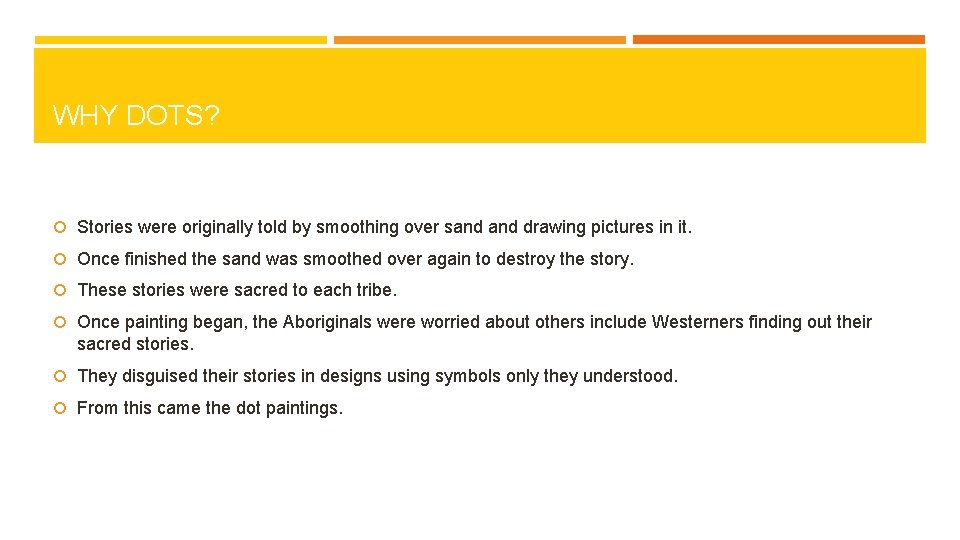 WHY DOTS?

• Stories were originally told by smoothing over sand and drawing pictures in it.
• Once finished the sand was smoothed over again to destroy the story.
• These stories were sacred to each tribe.
• Once painting began, the Aboriginals were worried about others include Westerners finding out their sacred stories.
• They disguised their stories in designs using symbols only they understood.
• From this came the dot paintings.